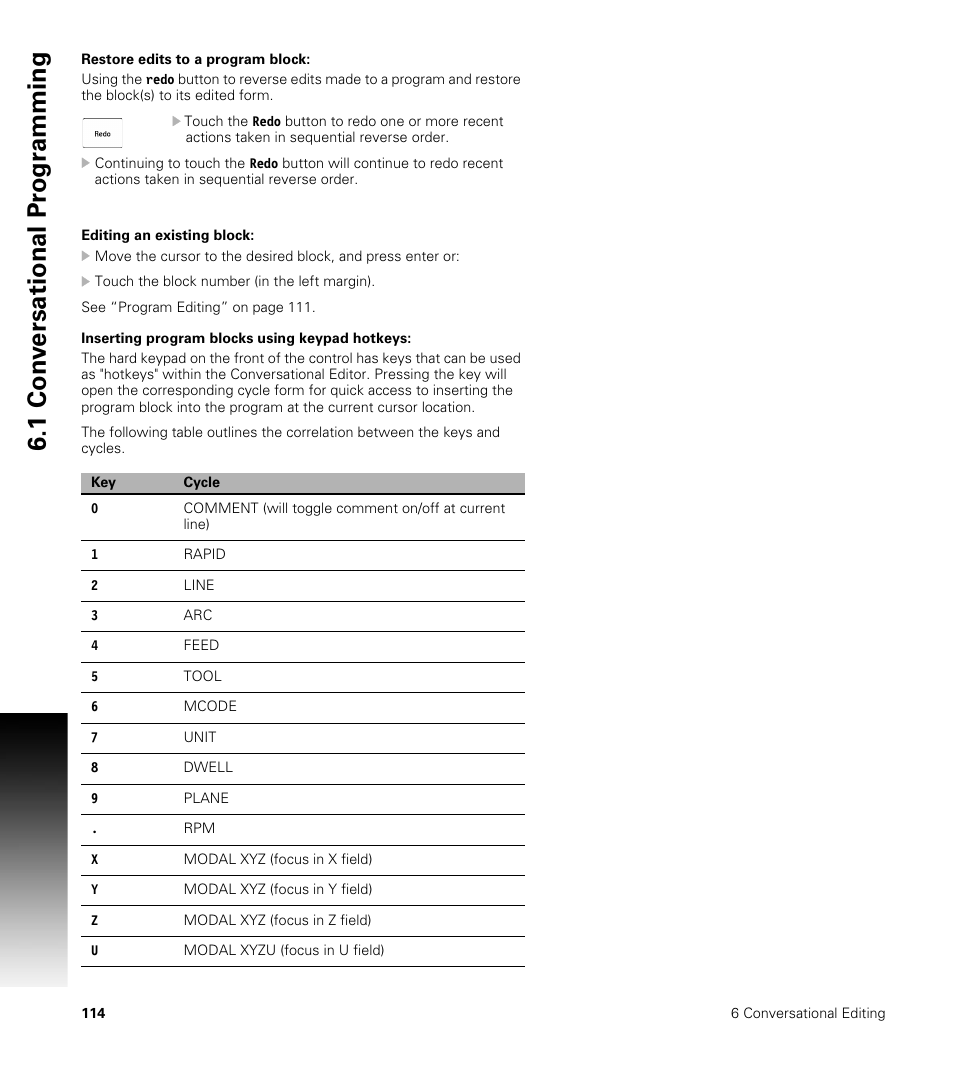 6.1 Conversational Programming

Restore edits to a program block:

Using the redo button to reverse edits made to a program and restore the block(s) to its edited form.

Redo

Touch the Redo button to redo one or more recent actions taken in sequential reverse order.

Continuing to touch the Redo button will continue to redo recent actions taken in sequential reverse order.

Editing an existing block:

Move the cursor to the desired block, and press enter or:

Touch the block number (in the left margin).

See “Program Editing” on page 111.

Inserting program blocks using keypad hotkeys:

The hard keypad on the front of the control has keys that can be used as "hotkeys" within the Conversational Editor. Pressing the key will open the corresponding cycle form for quick access to inserting the program block into the program at the current cursor location.

The following table outlines the correlation between the keys and cycles.

| Key | Cycle |
|---|---|
| 0 | COMMENT (will toggle comment on/off at current line) |
| 1 | RAPID |
| 2 | LINE |
| 3 | ARC |
| 4 | FEED |
| 5 | TOOL |
| 6 | MCODE |
| 7 | UNIT |
| 8 | DWELL |
| 9 | PLANE |
| . | RPM |
| X | MODAL XYZ (focus in X field) |
| Y | MODAL XYZ (focus in Y field) |
| Z | MODAL XYZ (focus in Z field) |
| U | MODAL XYZU (focus in U field) |

114

6 Conversational Editing